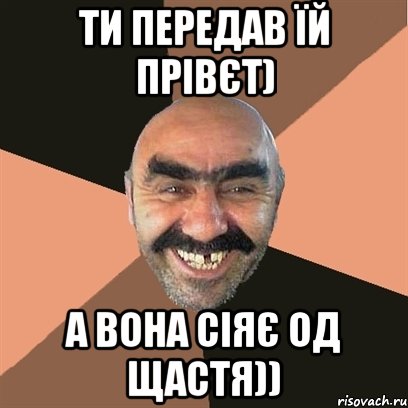 ТИ ПЕРЕДАВ ЇЙ ПРІВЄТ)

А ВОНА СІЯЄ ОД ЩАСТЯ))

risovach.ru